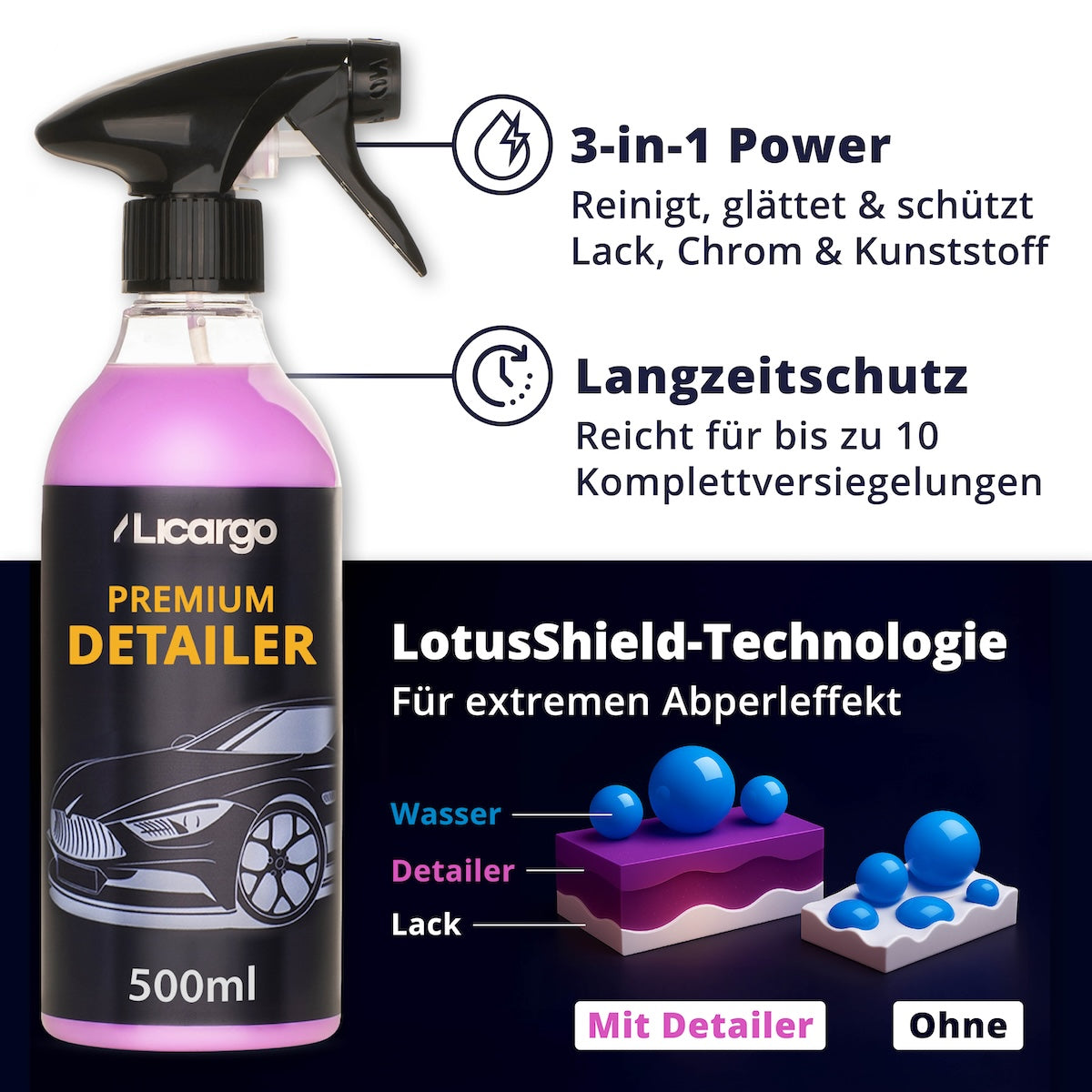 3-in-1 Power
Reinigt, glättet & schützt Lack, Chrom & Kunststoff

Langzeitschutz
Reicht für bis zu 10 Komplettversiegelungen

Licargo
PREMIUM
DETAILER
500ml

LotusShield-Technologie
Für extremen Abperleffekt

Wasser
Detailer
Lack

Mit Detailer
Ohne